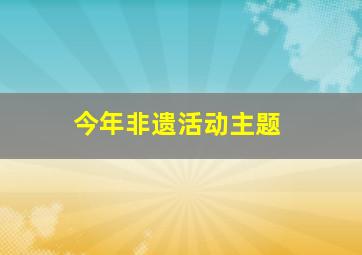 今年非遗活动主题